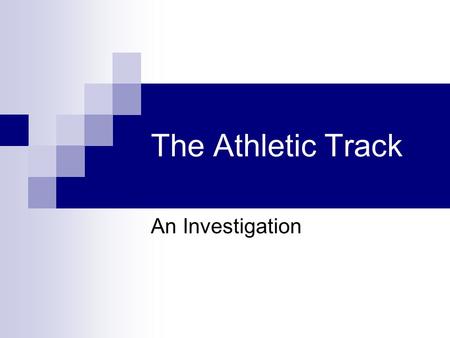 The Athletic Track

An Investigation